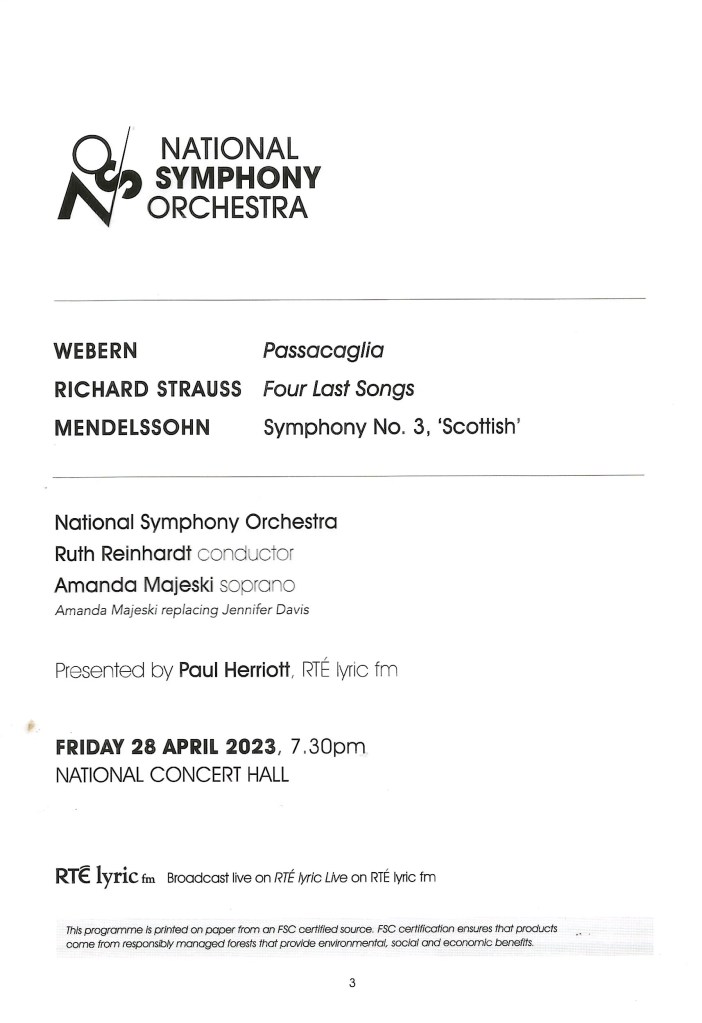 NATIONAL
SYMPHONY
ORCHESTRA

WEBERN Passacaglia
RICHARD STRAUSS Four Last Songs
MENDELSSOHN Symphony No. 3, 'Scottish'

National Symphony Orchestra
Ruth Reinhardt conductor
Amanda Majeski soprano
Amanda Majeski replacing Jennifer Davis

Presented by Paul Herriott, RTÉ lyric fm

FRIDAY 28 APRIL 2023, 7.30pm
NATIONAL CONCERT HALL

RTÉ lyric fm Broadcast live on RTÉ lyric Live on RTÉ lyric fm

This programme is printed on paper from an FSC certified source. FSC certification ensures that products come from responsibly managed forests that provide environmental, social and economic benefits.

3